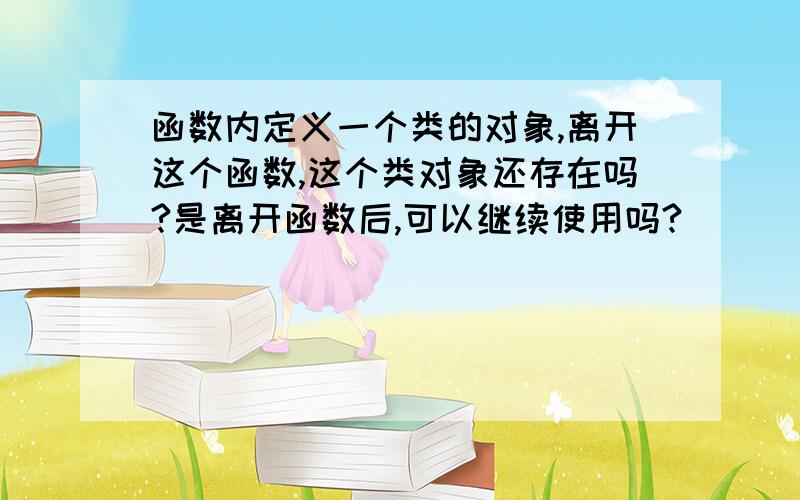 函数内定义一个类的对象,离开这个函数,这个类对象还存在吗?是离开函数后,可以继续使用吗?